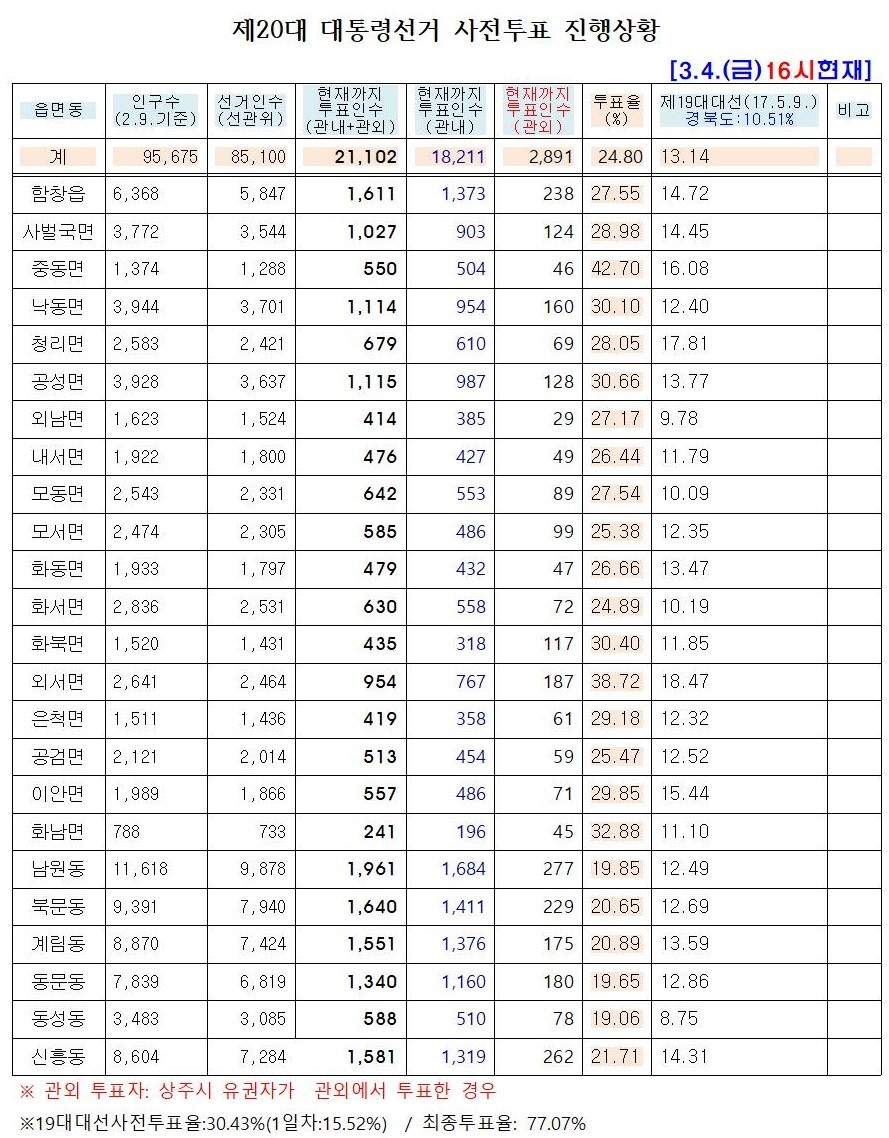 제20대 대통령선거 사전투표 진행상황

[3.4.(금)16시현재]

| 읍면동 | 인구수 (2.9.기준) | 선거인수 (선관위) | 현재까지 투표인수 (관내+관외) | 현재까지 투표인수 (관내) | 현재까지 투표인수 (관외) | 투표율 (%) | 제19대대선(17.5.9.) 경북도:10.51% | 비고 |
|---|---|---|---|---|---|---|---|---|
| 계 | 95,675 | 85,100 | 21,102 | 18,211 | 2,891 | 24.80 | 13.14 | |
| 함창읍 | 6,368 | 5,847 | 1,611 | 1,373 | 238 | 27.55 | 14.72 | |
| 사벌국면 | 3,772 | 3,544 | 1,027 | 903 | 124 | 28.98 | 14.45 | |
| 중동면 | 1,374 | 1,288 | 550 | 504 | 46 | 42.70 | 16.08 | |
| 낙동면 | 3,944 | 3,701 | 1,114 | 954 | 160 | 30.10 | 12.40 | |
| 청리면 | 2,583 | 2,421 | 679 | 610 | 69 | 28.05 | 17.81 | |
| 공성면 | 3,928 | 3,637 | 1,115 | 987 | 128 | 30.66 | 13.77 | |
| 외남면 | 1,623 | 1,524 | 414 | 385 | 29 | 27.17 | 9.78 | |
| 내서면 | 1,922 | 1,800 | 476 | 427 | 49 | 26.44 | 11.79 | |
| 모동면 | 2,543 | 2,331 | 642 | 553 | 89 | 27.54 | 10.09 | |
| 모서면 | 2,474 | 2,305 | 585 | 486 | 99 | 25.38 | 12.35 | |
| 화동면 | 1,933 | 1,797 | 479 | 432 | 47 | 26.66 | 13.47 | |
| 화서면 | 2,836 | 2,531 | 630 | 558 | 72 | 24.89 | 10.19 | |
| 화북면 | 1,520 | 1,431 | 435 | 318 | 117 | 30.40 | 11.85 | |
| 외서면 | 2,641 | 2,464 | 954 | 767 | 187 | 38.72 | 18.47 | |
| 은척면 | 1,511 | 1,436 | 419 | 358 | 61 | 29.18 | 12.32 | |
| 공검면 | 2,121 | 2,014 | 513 | 454 | 59 | 25.47 | 12.52 | |
| 이안면 | 1,989 | 1,866 | 557 | 486 | 71 | 29.85 | 15.44 | |
| 화남면 | 788 | 733 | 241 | 196 | 45 | 32.88 | 11.10 | |
| 남원동 | 11,618 | 9,878 | 1,961 | 1,684 | 277 | 19.85 | 12.49 | |
| 북문동 | 9,391 | 7,940 | 1,640 | 1,411 | 229 | 20.65 | 12.69 | |
| 계림동 | 8,870 | 7,424 | 1,551 | 1,376 | 175 | 20.89 | 13.59 | |
| 동문동 | 7,839 | 6,819 | 1,340 | 1,160 | 180 | 19.65 | 12.86 | |
| 동성동 | 3,483 | 3,085 | 588 | 510 | 78 | 19.06 | 8.75 | |
| 신흥동 | 8,604 | 7,284 | 1,581 | 1,319 | 262 | 21.71 | 14.31 | |

※ 관외 투표자: 상주시 유권자가 관외에서 투표한 경우

※19대대선사전투표율:30.43%(1일차:15.52%) / 최종투표율: 77.07%